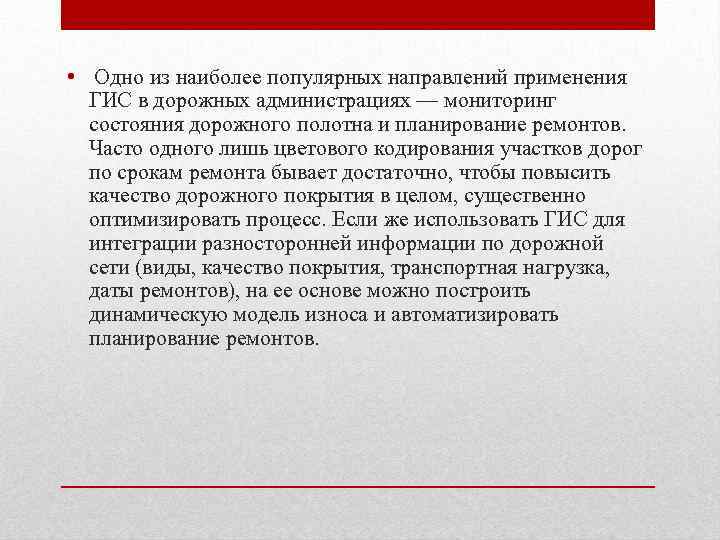 • Одно из наиболее популярных направлений применения ГИС в дорожных администрациях — мониторинг состояния дорожного полотна и планирование ремонтов. Часто одного лишь цветового кодирования участков дорог по срокам ремонта бывает достаточно, чтобы повысить качество дорожного покрытия в целом, существенно оптимизировать процесс. Если же использовать ГИС для интеграции разносторонней информации по дорожной сети (виды, качество покрытия, транспортная нагрузка, даты ремонтов), на ее основе можно построить динамическую модель износа и автоматизировать планирование ремонтов.